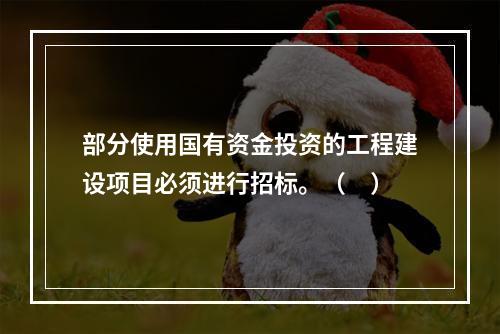 部分使用国有资金投资的工程建设项目必须进行招标。（ ）